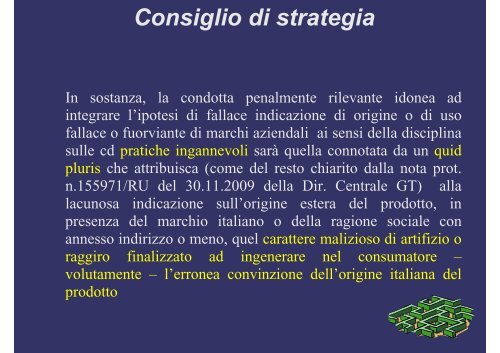 Consiglio di strategia

In sostanza, la condotta penalmente rilevante idonea ad integrare l'ipotesi di fallace indicazione di origine o di uso fallace o fuorviante di marchi aziendali ai sensi della disciplina sulle cd pratiche ingannevoli sarà quella connotata da un quid pluris che attribuisca (come del resto chiarito dalla nota prot. n.155971/RU del 30.11.2009 della Dir. Centrale GT) alla lacunosa indicazione sull'origine estera del prodotto, in presenza del marchio italiano o della ragione sociale con annesso indirizzo o meno, quel carattere malizioso di artifizio o raggiro finalizzato ad ingenerare nel consumatore – volutamente – l'erronea convinzione dell'origine italiana del prodotto